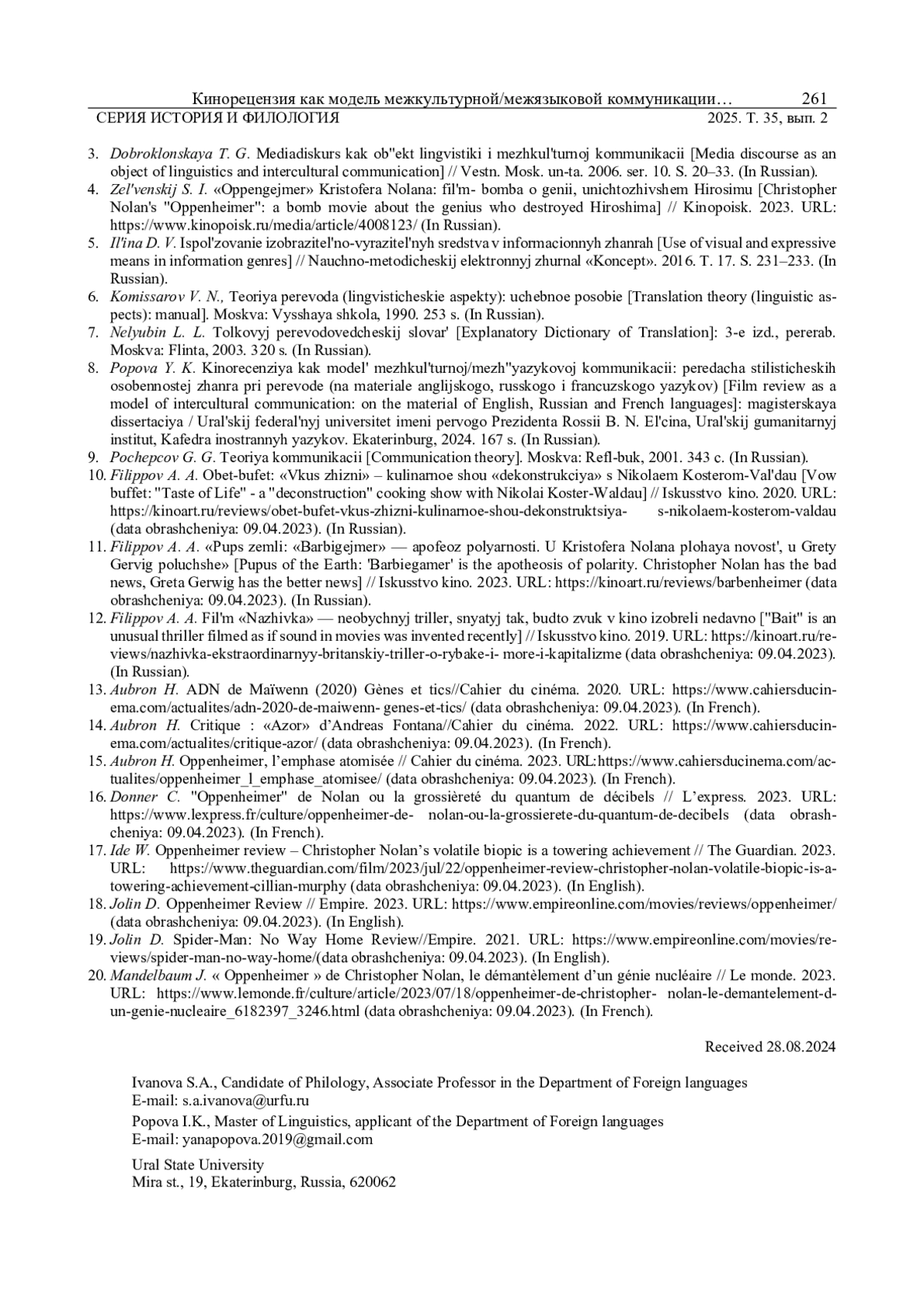 Кинорецензия как модель межкультурной/межязыковой коммуникации… 261
СЕРИЯ ИСТОРИЯ И ФИЛОЛОГИЯ 2025. Т. 35, вып. 2

3. Dobroklonskaya T. G. Mediadiskurs kak ob"ekt lingvistiki i mezhkul'turnoj kommunikacii [Media discourse as an object of linguistics and intercultural communication] // Vestn. Mosk. un-ta. 2006. ser. 10. S. 20–33. (In Russian).
4. Zel'venskij S. I. «Oppengejmer» Kristofera Nolana: fil'm- bomba o genii, unichtozhivshem Hirosimu [Christopher Nolan's "Oppenheimer": a bomb movie about the genius who destroyed Hiroshima] // Kinopoisk. 2023. URL: https://www.kinopoisk.ru/media/article/4008123/ (In Russian).
5. Il'ina D. V. Ispol'zovanie izobrazitel'no-vyrazitel'nyh sredstva v informacionnyh zhanrah [Use of visual and expressive means in information genres] // Nauchno-metodicheskij elektronnyj zhurnal «Koncept». 2016. T. 17. S. 231–233. (In Russian).
6. Komissarov V. N., Teoriya perevoda (lingvisticheskie aspekty): uchebnoe posobie [Translation theory (linguistic aspects): manual]. Moskva: Vysshaya shkola, 1990. 253 s. (In Russian).
7. Nelyubin L. L. Tolkovyj perevodovedcheskij slovar' [Explanatory Dictionary of Translation]: 3-e izd., pererab. Moskva: Flinta, 2003. 320 s. (In Russian).
8. Popova Y. K. Kinorecenziya kak model' mezhkul'turnoj/mezh"yazykovoj kommunikacii: peredacha stilisticheskih osobennostej zhanra pri perevode (na materiale anglijskogo, russkogo i francuzskogo yazykov) [Film review as a model of intercultural communication: on the material of English, Russian and French languages]: magisterskaya dissertaciya / Ural'skij federal'nyj universitet imeni pervogo Prezidenta Rossii B. N. El'cina, Ural'skij gumanitarnyj institut, Kafedra inostrannyh yazykov. Ekaterinburg, 2024. 167 s. (In Russian).
9. Pochepcov G. G. Teoriya kommunikacii [Communication theory]. Moskva: Refl-buk, 2001. 343 c. (In Russian).
10. Filippov A. A. Obet-bufet: «Vkus zhizni» – kulinarnoe shou «dekonstrukciya» s Nikolaem Kosterom-Val'dau [Vow buffet: "Taste of Life" - a "deconstruction" cooking show with Nikolai Koster-Waldau] // Iskusstvo kino. 2020. URL: https://kinoart.ru/reviews/obet-bufet-vkus-zhizni-kulinarnoe-shou-dekonstruktsiya- s-nikolaem-kosterom-valdau (data obrashcheniya: 09.04.2023). (In Russian).
11. Filippov A. A. «Pups zemli: «Barbigejmer» — apofeoz polyarnosti. U Kristofera Nolana plohaya novost', u Grety Gervig poluchshe» [Pupus of the Earth: 'Barbiegamer' is the apotheosis of polarity. Christopher Nolan has the bad news, Greta Gerwig has the better news] // Iskusstvo kino. 2023. URL: https://kinoart.ru/reviews/barbenheimer (data obrashcheniya: 09.04.2023). (In Russian).
12. Filippov A. A. Fil'm «Nazhivka» — neobychnyj triller, snyatyj tak, budto zvuk v kino izobreli nedavno ["Bait" is an unusual thriller filmed as if sound in movies was invented recently] // Iskusstvo kino. 2019. URL: https://kinoart.ru/reviews/nazhivka-ekstraordinarnyy-britanskiy-triller-o-rybake-i- more-i-kapitalizme (data obrashcheniya: 09.04.2023). (In Russian).
13. Aubron H. ADN de Maïwenn (2020) Gènes et tics//Cahier du cinéma. 2020. URL: https://www.cahiersducinema.com/actualites/adn-2020-de-maiwenn- genes-et-tics/ (data obrashcheniya: 09.04.2023). (In French).
14. Aubron H. Critique : «Azor» d'Andreas Fontana//Cahier du cinéma. 2022. URL: https://www.cahiersducinema.com/actualites/critique-azor/ (data obrashcheniya: 09.04.2023). (In French).
15. Aubron H. Oppenheimer, l'emphase atomisée // Cahier du cinéma. 2023. URL:https://www.cahiersducinema.com/actualites/oppenheimer_l_emphase_atomisee/ (data obrashcheniya: 09.04.2023). (In French).
16. Donner C. "Oppenheimer" de Nolan ou la grossièreté du quantum de décibels // L'express. 2023. URL: https://www.lexpress.fr/culture/oppenheimer-de- nolan-ou-la-grossierete-du-quantum-de-decibels (data obrashcheniya: 09.04.2023). (In French).
17. Ide W. Oppenheimer review – Christopher Nolan's volatile biopic is a towering achievement // The Guardian. 2023. URL: https://www.theguardian.com/film/2023/jul/22/oppenheimer-review-christopher-nolan-volatile-biopic-is-a-towering-achievement-cillian-murphy (data obrashcheniya: 09.04.2023). (In English).
18. Jolin D. Oppenheimer Review // Empire. 2023. URL: https://www.empireonline.com/movies/reviews/oppenheimer/ (data obrashcheniya: 09.04.2023). (In English).
19. Jolin D. Spider-Man: No Way Home Review//Empire. 2021. URL: https://www.empireonline.com/movies/reviews/spider-man-no-way-home/(data obrashcheniya: 09.04.2023). (In English).
20. Mandelbaum J. « Oppenheimer » de Christopher Nolan, le démantèlement d'un génie nucléaire // Le monde. 2023. URL: https://www.lemonde.fr/culture/article/2023/07/18/oppenheimer-de-christopher- nolan-le-demantelement-d-un-genie-nucleaire_6182397_3246.html (data obrashcheniya: 09.04.2023). (In French).

Received 28.08.2024

Ivanova S.A., Candidate of Philology, Associate Professor in the Department of Foreign languages
E-mail: s.a.ivanova@urfu.ru

Popova I.K., Master of Linguistics, applicant of the Department of Foreign languages
E-mail: yanapopova.2019@gmail.com

Ural State University
Mira st., 19, Ekaterinburg, Russia, 620062